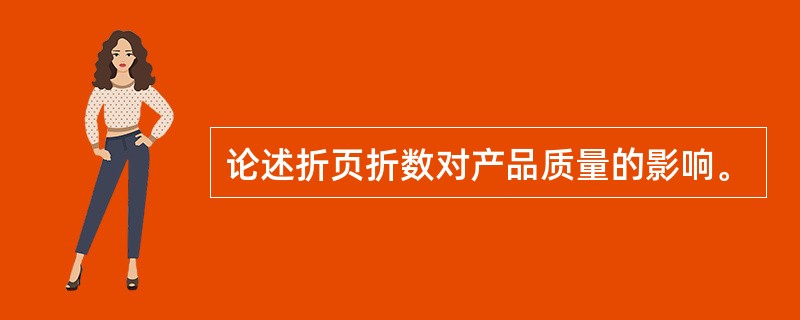 论述折页折数对产品质量的影响。